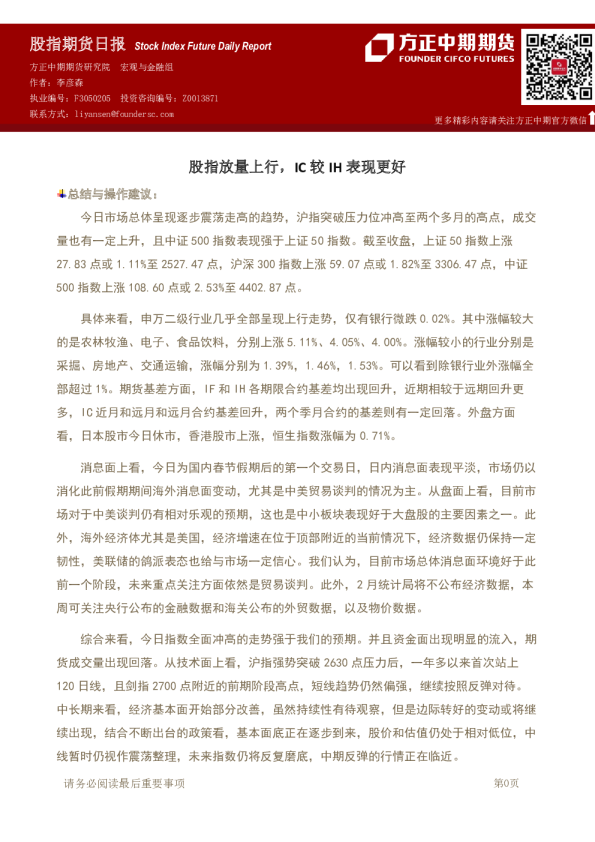 股指期货日报 Stock Index Future Daily Report

方正中期期货研究院 宏观与金融组
作者：李彦森
执业编号：F3050205 投资咨询编号：Z0013871
联系方式：liyansen@foundersc.com

方正中期期货
FOUNDER CIFCO FUTURES

更多精彩内容请关注方正中期官方微信

股指放量上行，IC 较 IH 表现更好

总结与操作建议：

今日市场总体呈现逐步震荡走高的趋势，沪指突破压力位冲高至两个多月的高点，成交量也有一定上升，且中证 500 指数表现强于上证 50 指数。截至收盘，上证 50 指数上涨 27.83 点或 1.11%至 2527.47 点，沪深 300 指数上涨 59.07 点或 1.82%至 3306.47 点，中证 500 指数上涨 108.60 点或 2.53%至 4402.87 点。

具体来看，申万二级行业几乎全部呈现上行走势，仅有银行微跌 0.02%。其中涨幅较大的是农林牧渔、电子、食品饮料，分别上涨 5.11%、4.05%、4.00%。涨幅较小的行业分别是采掘、房地产、交通运输，涨幅分别为 1.39%，1.46%，1.53%。可以看到除银行业外涨幅全部超过 1%。期货基差方面，IF 和 IH 各期限合约基差均出现回升，近期相较于远期回升更多，IC 近月和远月和远月合约基差回升，两个季月合约的基差则有一定回落。外盘方面看，日本股市今日休市，香港股市上涨，恒生指数涨幅为 0.71%。

消息面上看，今日为国内春节假期后的第一个交易日，日内消息面表现平淡，市场仍以消化此前假期期间海外消息面变动，尤其是中美贸易谈判的情况为主。从盘面上看，目前市场对于中美谈判仍有相对乐观的预期，这也是中小板块表现好于大盘股的主要因素之一。此外，海外经济体尤其是美国，经济增速在位于顶部附近的当前情况下，经济数据仍保持一定韧性，美联储的鸽派表态也给与市场一定信心。我们认为，目前市场总体消息面环境好于此前一个阶段，未来重点关注方面依然是贸易谈判。此外，2 月统计局将不公布经济数据，本周可关注央行公布的金融数据和海关公布的外贸数据，以及物价数据。

综合来看，今日指数全面冲高的走势强于我们的预期。并且资金面出现明显的流入，期货成交量出现回落。从技术面上看，沪指强势突破 2630 点压力后，一年多以来首次站上 120 日线，且剑指 2700 点附近的前期阶段高点，短线趋势仍然偏强，继续按照反弹对待。中长期来看，经济基本面开始部分改善，虽然持续性有待观察，但是边际转好的变动或将继续出现，结合不断出台的政策看，基本面底正在逐步到来，股价和估值仍处于相对低位，中线暂时仍视作震荡整理，未来指数仍将反复磨底，中期反弹的行情正在临近。

请务必阅读最后重要事项

第0页